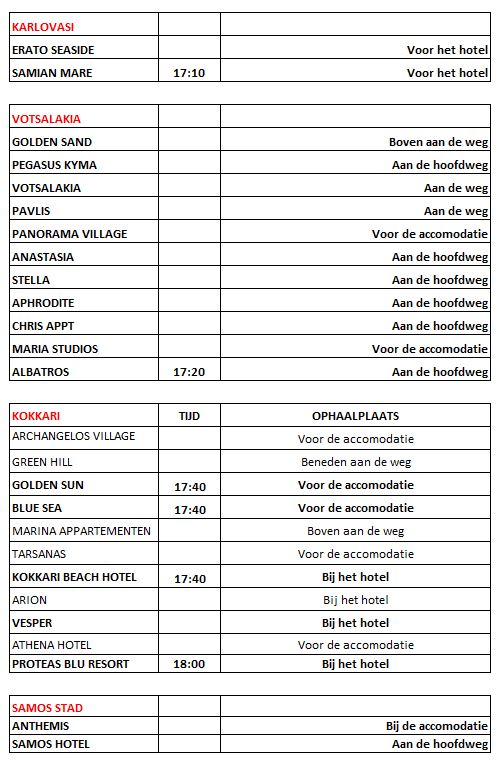 | KARLOVASI | | |
|---|---|---|
| ERATO SEASIDE | | Voor het hotel |
| SAMIAN MARE | 17:10 | Voor het hotel |

| VOTSALAKIA | | |
|---|---|---|
| GOLDEN SAND | | Boven aan de weg |
| PEGASUS KYMA | | Aan de hoofdweg |
| VOTSALAKIA | | Aan de weg |
| PAVLIS | | Aan de weg |
| PANORAMA VILLAGE | | Voor de accomodatie |
| ANASTASIA | | Aan de hoofdweg |
| STELLA | | Aan de hoofdweg |
| APHRODITE | | Aan de hoofdweg |
| CHRIS APPT | | Aan de hoofdweg |
| MARIA STUDIOS | | Voor de accomodatie |
| ALBATROS | 17:20 | Aan de hoofdweg |

| KOKKARI | TIJD | OPHAALPLAATS |
|---|---|---|
| ARCHANGELOS VILLAGE | | Voor de accomodatie |
| GREEN HILL | | Beneden aan de weg |
| GOLDEN SUN | 17:40 | Voor de accomodatie |
| BLUE SEA | 17:40 | Voor de accomodatie |
| MARINA APPARTEMENTEN | | Boven aan de weg |
| TARSANAS | | Voor de accomodatie |
| KOKKARI BEACH HOTEL | 17:40 | Bij het hotel |
| ARION | | Bij het hotel |
| VESPER | | Bij het hotel |
| ATHENA HOTEL | | Voor de accomodatie |
| PROTEAS BLU RESORT | 18:00 | Bij het hotel |

| SAMOS STAD | | |
|---|---|---|
| ANTHEMIS | | Bij de accomodatie |
| SAMOS HOTEL | | Aan de hoofdweg |